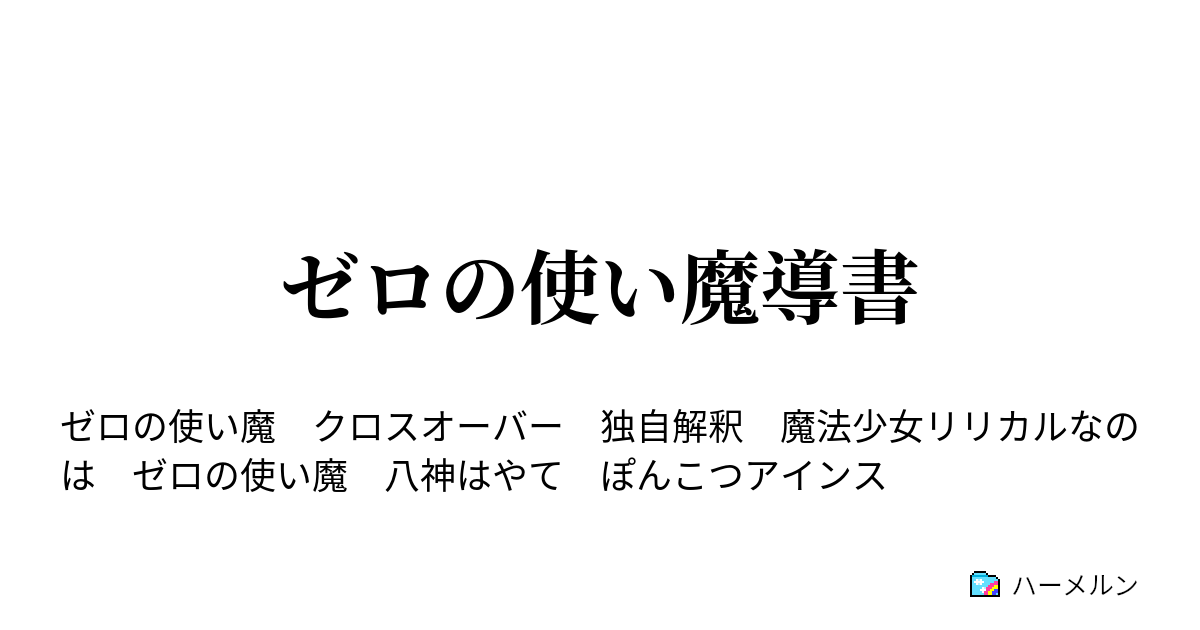 ゼロの使い魔導書

ゼロの使い魔　クロスオーバー　独自解釈　魔法少女リリカルなのは　ゼロの使い魔　八神はやて　ぽんこつアインス

ハーメルン